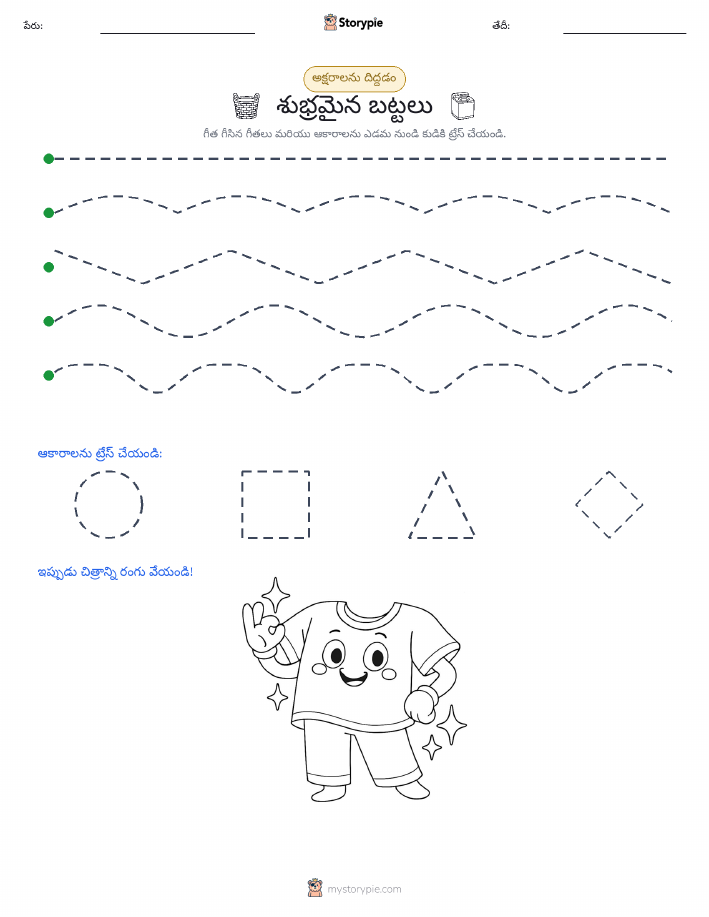 పేరు:

Storypie

తేదీ:

అక్షరాలను దిద్దడం

శుభ్రమైన బట్టలు

గీత గీసిన గీతలు మరియు ఆకారాలను ఎడమ నుండి కుడికి ట్రేస్ చేయండి.

ఆకారాలను ట్రేస్ చేయండి:

ఇప్పుడు చిత్రాన్ని రంగు వేయండి!

mystorypie.com